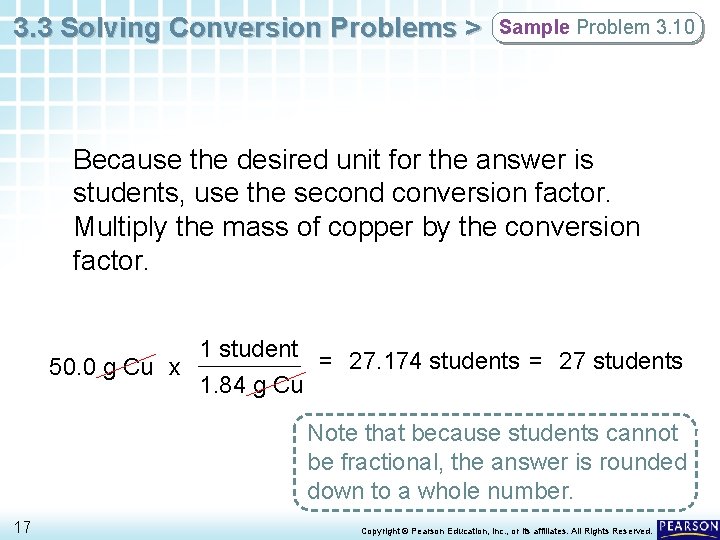 3.3 Solving Conversion Problems > Sample Problem 3.10

Because the desired unit for the answer is students, use the second conversion factor. Multiply the mass of copper by the conversion factor.

$50.0 \text{ g Cu} \times \frac{1 \text{ student}}{1.84 \text{ g Cu}} = 27.174 \text{ students} = 27 \text{ students}$

Note that because students cannot be fractional, the answer is rounded down to a whole number.

17

Copyright © Pearson Education, Inc., or its affiliates. All Rights Reserved.

PEARSON